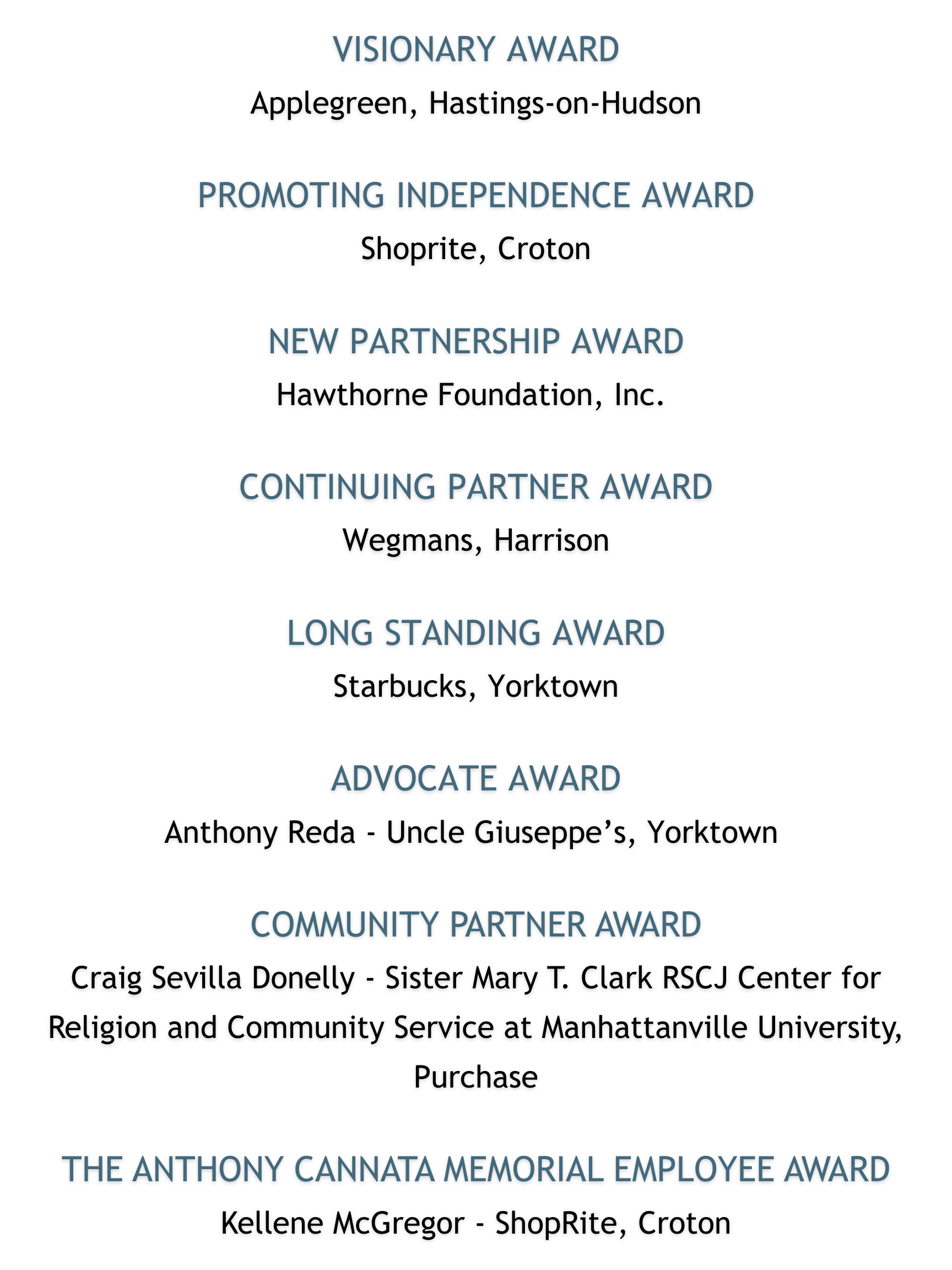 VISIONARY AWARD

Applegreen, Hastings-on-Hudson

PROMOTING INDEPENDENCE AWARD

Shoprite, Croton

NEW PARTNERSHIP AWARD

Hawthorne Foundation, Inc.

CONTINUING PARTNER AWARD

Wegmans, Harrison

LONG STANDING AWARD

Starbucks, Yorktown

ADVOCATE AWARD

Anthony Reda - Uncle Giuseppe's, Yorktown

COMMUNITY PARTNER AWARD

Craig Sevilla Donelly - Sister Mary T. Clark RSCJ Center for Religion and Community Service at Manhattanville University, Purchase

THE ANTHONY CANNATA MEMORIAL EMPLOYEE AWARD

Kellene McGregor - ShopRite, Croton